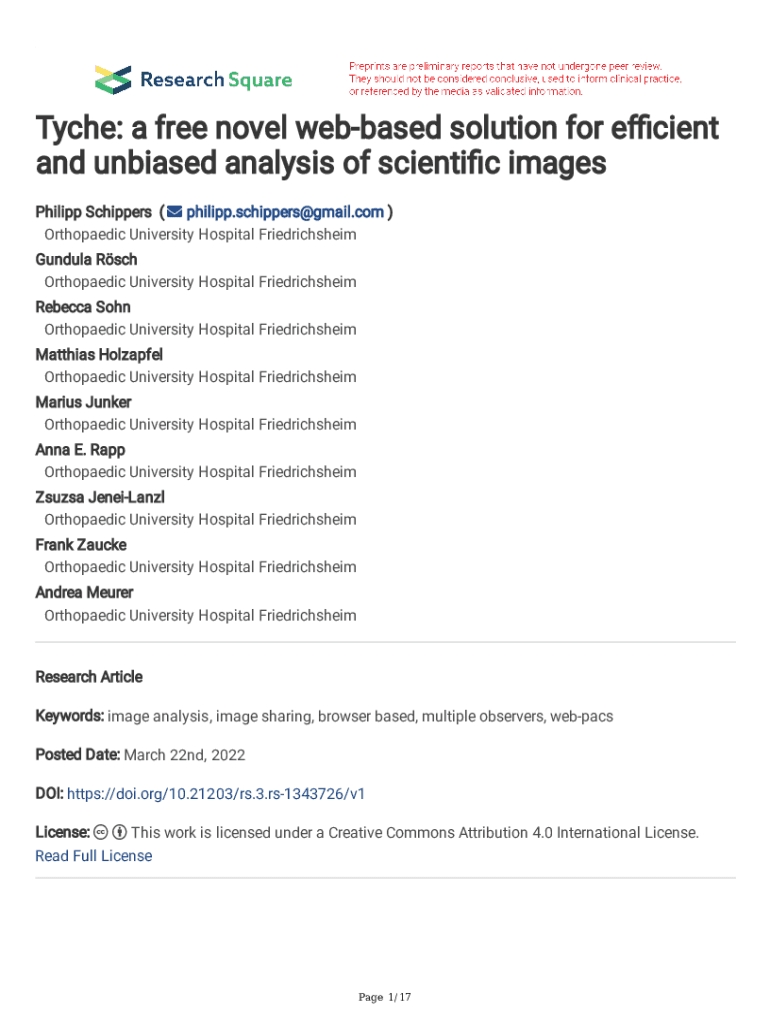 Research Square

Preprints are preliminary reports that have not undergone peer review. They should not be considered conclusive, used to inform clinical practice, or referenced by the media as validated information.

Tyche: a free novel web-based solution for efficient and unbiased analysis of scientific images

Philipp Schippers ( philipp.schippers@gmail.com )
Orthopaedic University Hospital Friedrichsheim
Gundula Rösch
Orthopaedic University Hospital Friedrichsheim
Rebecca Sohn
Orthopaedic University Hospital Friedrichsheim
Matthias Holzapfel
Orthopaedic University Hospital Friedrichsheim
Marius Junker
Orthopaedic University Hospital Friedrichsheim
Anna E. Rapp
Orthopaedic University Hospital Friedrichsheim
Zsuzsa Jenei-Lanzl
Orthopaedic University Hospital Friedrichsheim
Frank Zaucke
Orthopaedic University Hospital Friedrichsheim
Andrea Meurer
Orthopaedic University Hospital Friedrichsheim

Research Article

Keywords: image analysis, image sharing, browser based, multiple observers, web-pacs

Posted Date: March 22nd, 2022

DOI: https://doi.org/10.21203/rs.3.rs-1343726/v1

License: This work is licensed under a Creative Commons Attribution 4.0 International License.
Read Full License

Page 1/17